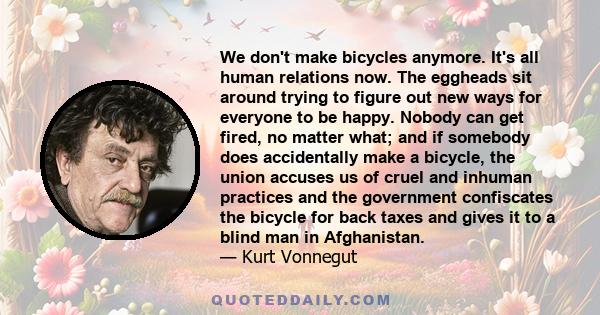 We don't make bicycles anymore. It's all human relations now. The eggheads sit around trying to figure out new ways for everyone to be happy. Nobody can get fired, no matter what; and if somebody does accidentally make a bicycle, the union accuses us of cruel and inhuman practices and the government confiscates the bicycle for back taxes and gives it to a blind man in Afghanistan.
— Kurt Vonnegut

QUOTEDDAILY.COM